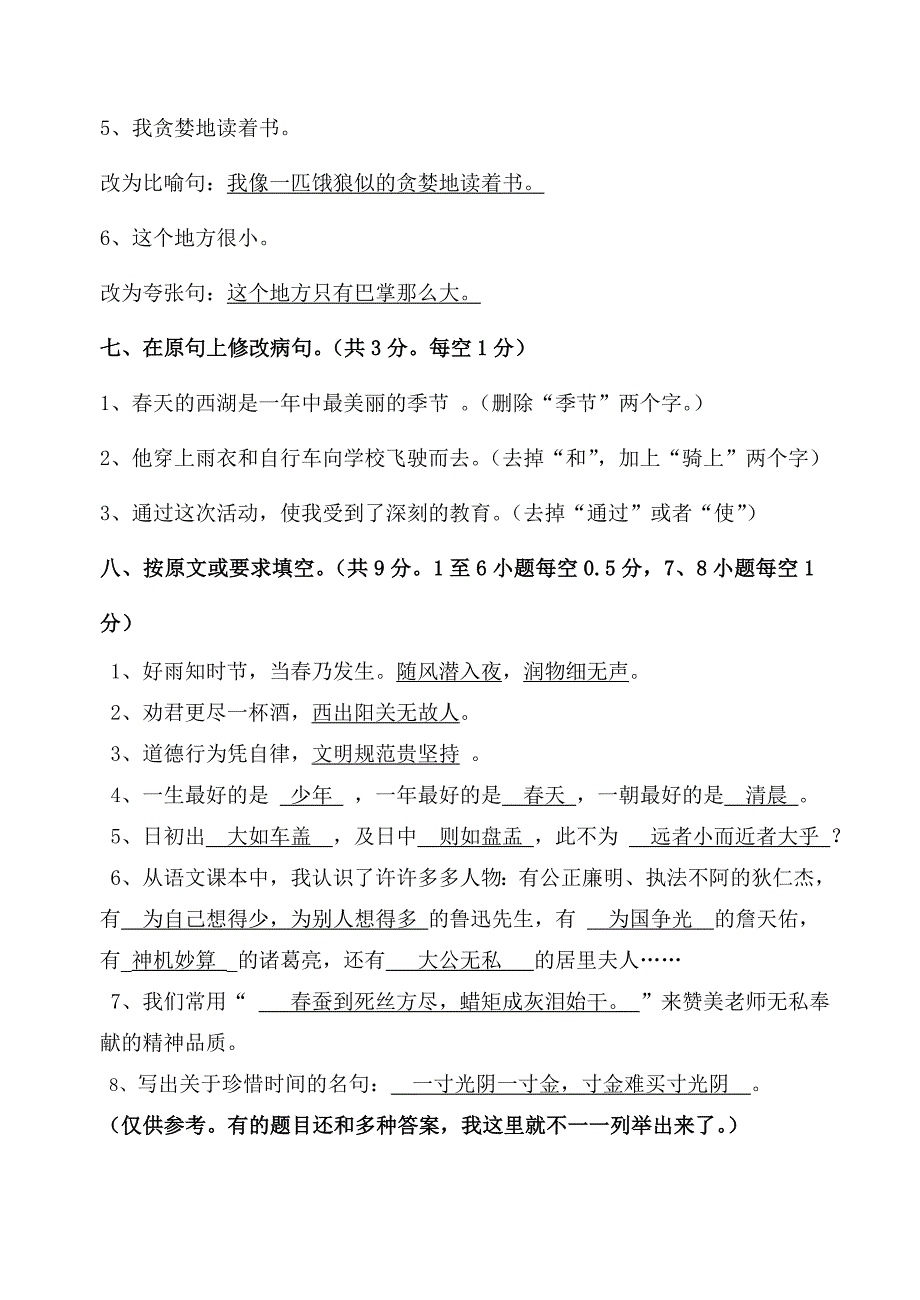 5、我贪婪地读着书。

改为比喻句：我像一匹饿狼似的贪婪地读着书。

6、这个地方很小。

改为夸张句：这个地方只有巴掌那么大。

七、在原句上修改病句。（共3分。每空1分）

1、春天的西湖是一年中最美丽的季节 。（删除“季节”两个字。）

2、他穿上雨衣和自行车向学校飞驶而去。（去掉“和”，加上“骑上”两个字）

3、通过这次活动，使我受到了深刻的教育。（去掉“通过”或者“使”）

八、按原文或要求填空。（共9分。1至6小题每空0.5分，7、8小题每空1分）

1、好雨知时节，当春乃发生。随风潜入夜，润物细无声。

2、劝君更尽一杯酒，西出阳关无故人。

3、道德行为凭自律，文明规范贵坚持 。

4、一生最好的是 少年 ，一年最好的是 春天 ，一朝最好的是 清晨 。

5、日初出 大如车盖 ，及日中 则如盘盂 ，此不为 远者小而近者大乎 ？

6、从语文课本中，我认识了许许多多人物：有公正廉明、执法不阿的狄仁杰，有 为自己想得少，为别人想得多 的鲁迅先生，有 为国争光 的詹天佑，有 神机妙算 的诸葛亮，还有 大公无私 的居里夫人……

7、我们常用“ 春蚕到死丝方尽，蜡矩成灰泪始干。 ”来赞美老师无私奉献的精神品质。

8、写出关于珍惜时间的名句： 一寸光阴一寸金，寸金难买寸光阴 。

（仅供参考。有的题目还和多种答案，我这里就不一一列举出来了。）